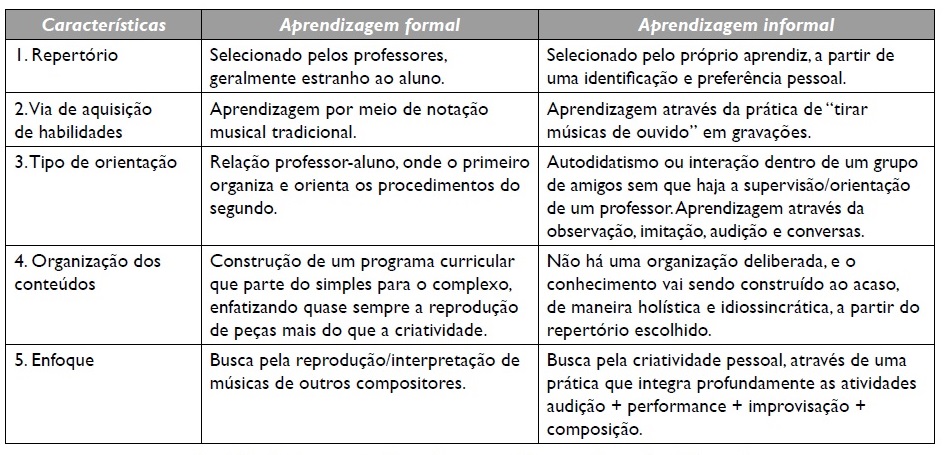 | Características | Aprendizagem formal | Aprendizagem informal |
|---|---|---|
| 1. Repertório | Selecionado pelos professores, geralmente estranho ao aluno. | Selecionado pelo próprio aprendiz, a partir de uma identificação e preferência pessoal. |
| 2. Via de aquisição de habilidades | Aprendizagem por meio de notação musical tradicional. | Aprendizagem através da prática de "tirar músicas de ouvido" em gravações. |
| 3. Tipo de orientação | Relação professor-aluno, onde o primeiro organiza e orienta os procedimentos do segundo. | Autodidatismo ou interação dentro de um grupo de amigos sem que haja a supervisão/orientação de um professor. Aprendizagem através da observação, imitação, audição e conversas. |
| 4. Organização dos conteúdos | Construção de um programa curricular que parte do simples para o complexo, enfatizando quase sempre a reprodução de peças mais do que a criatividade. | Não há uma organização deliberada, e o conhecimento vai sendo construído ao acaso, de maneira holística e idiossincrática, a partir do repertório escolhido. |
| 5. Enfoque | Busca pela reprodução/interpretação de músicas de outros compositores. | Busca pela criatividade pessoal, através de uma prática que integra profundamente as atividades audição + performance + improvisação + composição. |